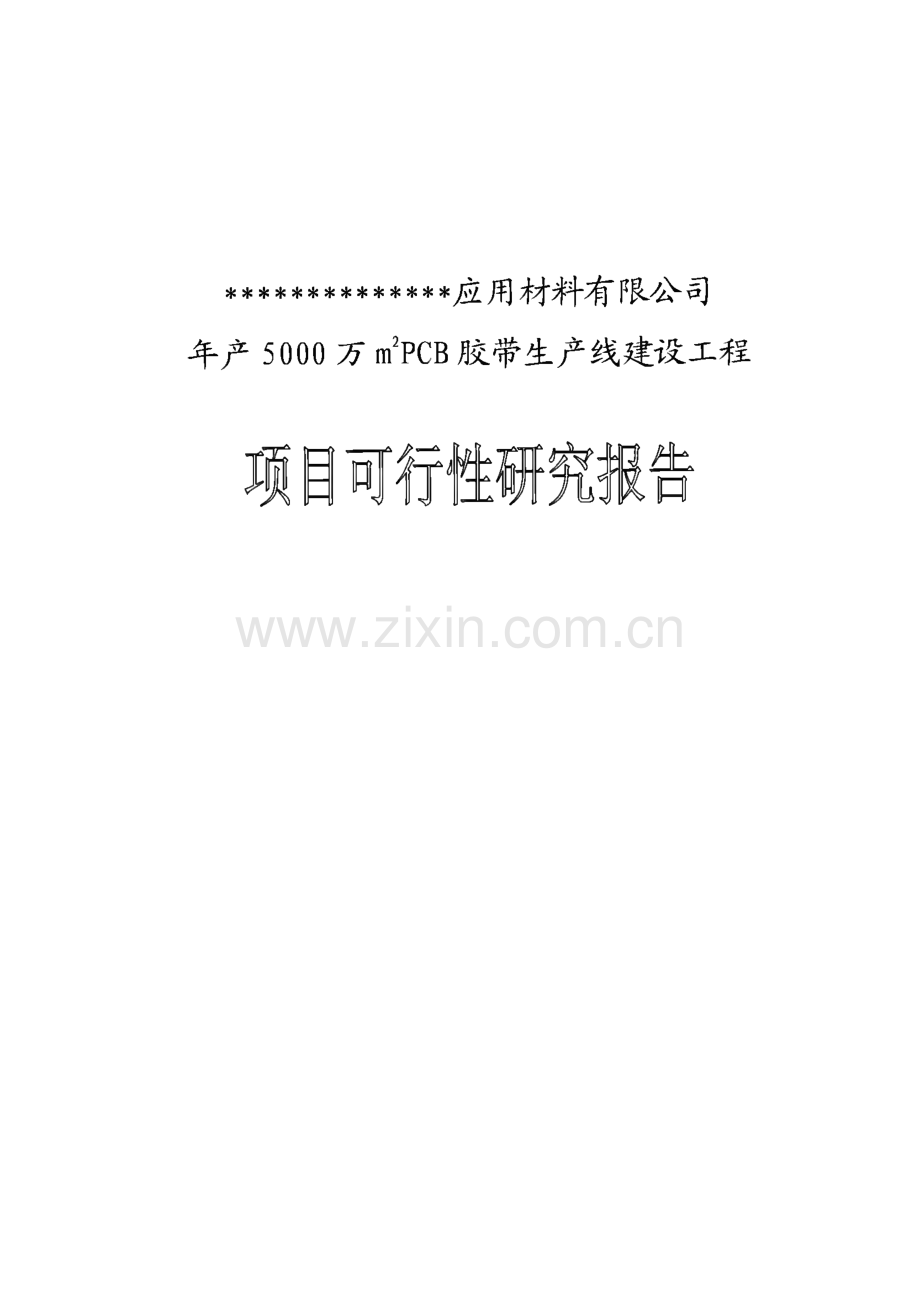 **************应用材料有限公司

年产 5000 万 $m^2$PCB 胶带生产线建设工程

项目可行性研究报告

www.zixin.com.cn